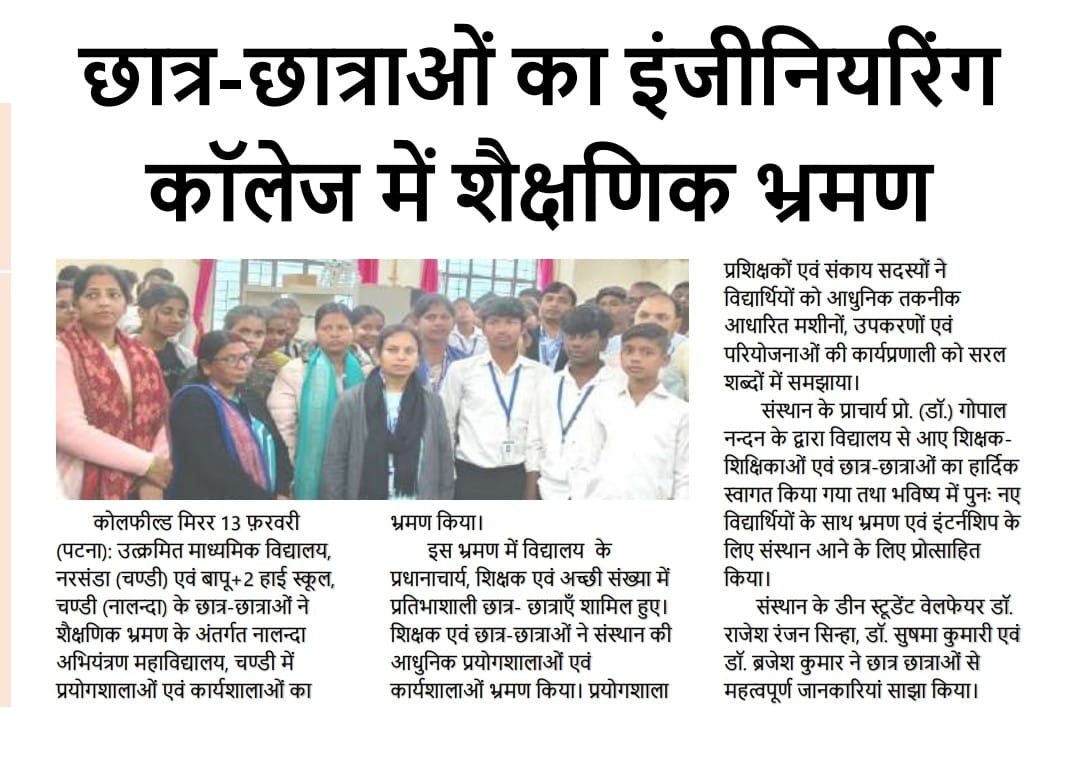 छात्र-छात्राओं का इंजीनियरिंग कॉलेज में शैक्षणिक भ्रमण

कोलफील्ड मिरर 13 फ़रवरी (पटना): उत्क्रमित माध्यमिक विद्यालय, नरसंडा (चण्डी) एवं बापू+2 हाई स्कूल, चण्डी (नालन्दा) के छात्र-छात्राओं ने शैक्षणिक भ्रमण के अंतर्गत नालन्दा अभियंत्रण महाविद्यालय, चण्डी में प्रयोगशालाओं एवं कार्यशालाओं का भ्रमण किया।

इस भ्रमण में विद्यालय के प्रधानाचार्य, शिक्षक एवं अच्छी संख्या में प्रतिभाशाली छात्र- छात्राएँ शामिल हुए। शिक्षक एवं छात्र-छात्राओं ने संस्थान की आधुनिक प्रयोगशालाओं एवं कार्यशालाओं भ्रमण किया। प्रयोगशाला प्रशिक्षकों एवं संकाय सदस्यों ने विद्यार्थियों को आधुनिक तकनीक आधारित मशीनों, उपकरणों एवं परियोजनाओं की कार्यप्रणाली को सरल शब्दों में समझाया।

संस्थान के प्राचार्य प्रो. (डॉ.) गोपाल नन्दन के द्वारा विद्यालय से आए शिक्षक-शिक्षिकाओं एवं छात्र-छात्राओं का हार्दिक स्वागत किया गया तथा भविष्य में पुनः नए विद्यार्थियों के साथ भ्रमण एवं इंटर्नशिप के लिए संस्थान आने के लिए प्रोत्साहित किया।

संस्थान के डीन स्टूडेंट वेलफेयर डॉ. राजेश रंजन सिन्हा, डॉ. सुषमा कुमारी एवं डॉ. ब्रजेश कुमार ने छात्र छात्राओं से महत्वपूर्ण जानकारियां साझा किया।